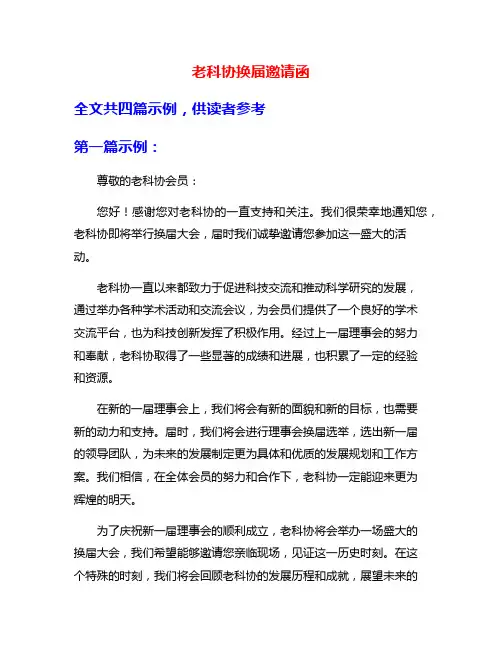 老科协换届邀请函

全文共四篇示例，供读者参考

第一篇示例：

尊敬的老科协会员：

您好！感谢您对老科协的一直支持和关注。我们很荣幸地通知您，老科协即将举行换届大会，届时我们诚挚邀请您参加这一盛大的活动。

老科协一直以来都致力于促进科技交流和推动科学研究的发展，通过举办各种学术活动和交流会议，为会员们提供了一个良好的学术交流平台，也为科技创新发挥了积极作用。经过上一届理事会的努力和奉献，老科协取得了一些显著的成绩和进展，也积累了一定的经验和资源。

在新的一届理事会上，我们将会有新的面貌和新的目标，也需要新的动力和支持。届时，我们将会进行理事会换届选举，选出新一届的领导团队，为未来的发展制定更为具体和优质的发展规划和工作方案。我们相信，在全体会员的努力和合作下，老科协一定能迎来更为辉煌的明天。

为了庆祝新一届理事会的顺利成立，老科协将会举办一场盛大的换届大会，我们希望能够邀请您亲临现场，见证这一历史时刻。在这个特殊的时刻，我们将会回顾老科协的发展历程和成就，展望未来的